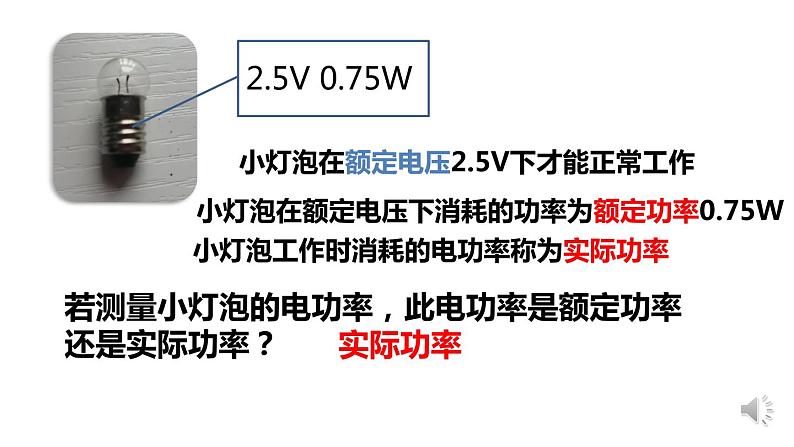 2.5V 0.75W

小灯泡在额定电压2.5V下才能正常工作

小灯泡在额定电压下消耗的功率为额定功率0.75W

小灯泡工作时消耗的电功率称为实际功率

若测量小灯泡的电功率，此电功率是额定功率还是实际功率？ 实际功率